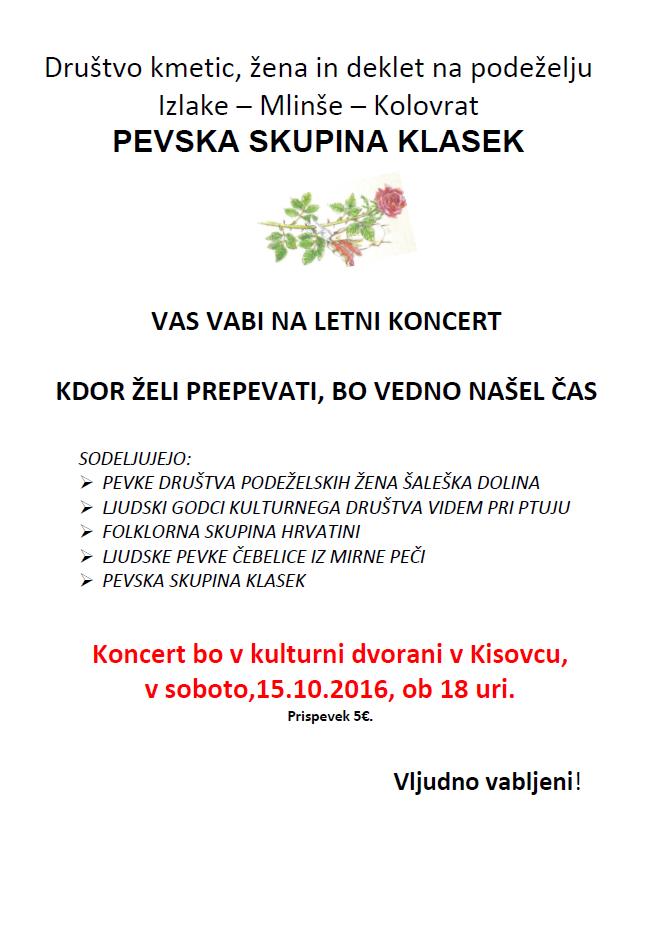 Društvo kmetic, žena in deklet na podeželju
Izlake – Mlinše – Kolovrat
PEVSKA SKUPINA KLASEK

VAS VABI NA LETNI KONCERT

KDOR ŽELI PREPEVATI, BO VEDNO NAŠEL ČAS

SODELJUJEJO:
➢ PEVKE DRUŠTVA PODEŽELSKIH ŽENA ŠALEŠKA DOLINA
➢ LJUDSKI GODCI KULTURNEGA DRUŠTVA VIDEM PRI PTUJU
➢ FOLKLORNA SKUPINA HRVATINI
➢ LJUDSKE PEVKE ČEBELICE IZ MIRNE PEČI
➢ PEVSKA SKUPINA KLASEK

Koncert bo v kulturni dvorani v Kisovcu,
v soboto,15.10.2016, ob 18 uri.
Prispevek 5€.

Vljudno vabljeni!